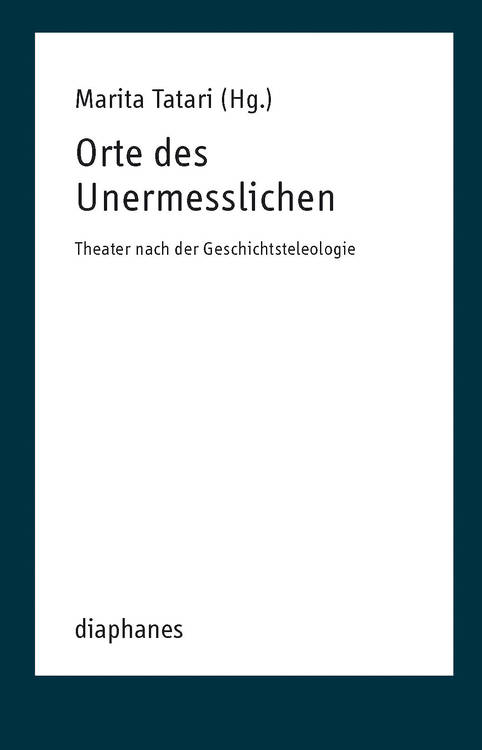 Marita Tatari (Hg.)

Orte des Unermesslichen

Theater nach der Geschichtsteleologie

diaphanes